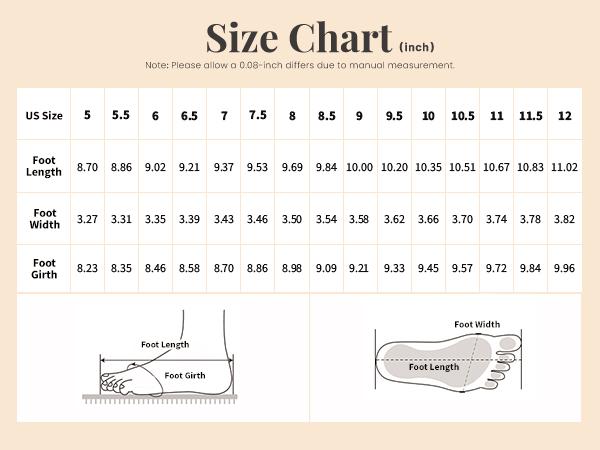 Size Chart (inch)

Note: Please allow a 0.08-inch differs due to manual measurement.

| US Size | 5 | 5.5 | 6 | 6.5 | 7 | 7.5 | 8 | 8.5 | 9 | 9.5 | 10 | 10.5 | 11 | 11.5 | 12 |
|---|---|---|---|---|---|---|---|---|---|---|---|---|---|---|---|
| Foot Length | 8.70 | 8.86 | 9.02 | 9.21 | 9.37 | 9.53 | 9.69 | 9.84 | 10.00 | 10.20 | 10.35 | 10.51 | 10.67 | 10.83 | 11.02 |
| Foot Width | 3.27 | 3.31 | 3.35 | 3.39 | 3.43 | 3.46 | 3.50 | 3.54 | 3.58 | 3.62 | 3.66 | 3.70 | 3.74 | 3.78 | 3.82 |
| Foot Girth | 8.23 | 8.35 | 8.46 | 8.58 | 8.70 | 8.86 | 8.98 | 9.09 | 9.21 | 9.33 | 9.45 | 9.57 | 9.72 | 9.84 | 9.96 |

Foot Length
Foot Girth

Foot Width
Foot Length